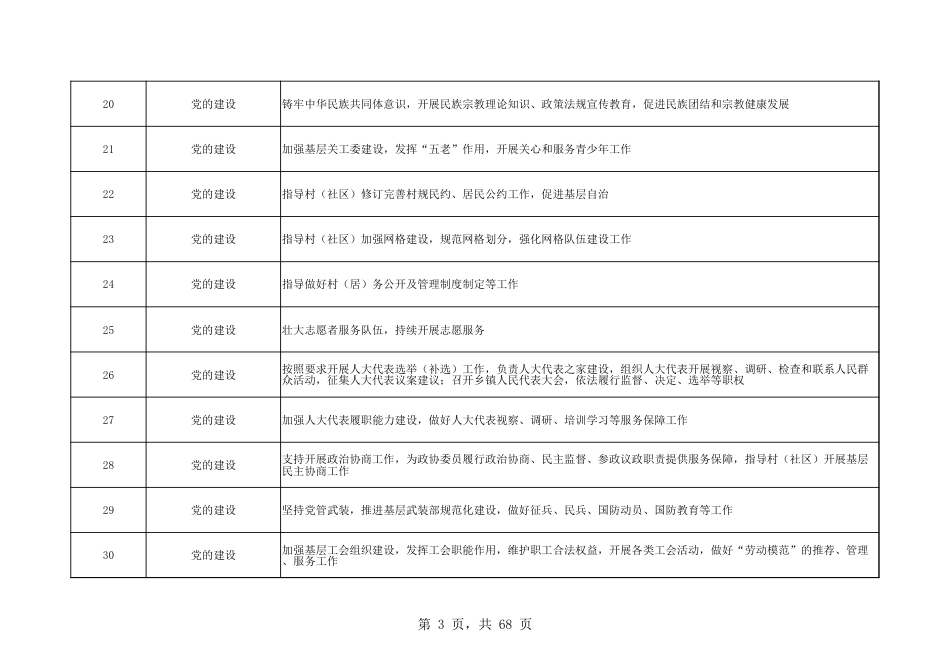 | 20 | 党的建设 | 铸牢中华民族共同体意识，开展民族宗教理论知识、政策法规宣传教育，促进民族团结和宗教健康发展 |
|---|---|---|
| 21 | 党的建设 | 加强基层关工委建设，发挥“五老”作用，开展关心和服务青少年工作 |
| 22 | 党的建设 | 指导村（社区）修订完善村规民约、居民公约工作，促进基层自治 |
| 23 | 党的建设 | 指导村（社区）加强网格建设，规范网格划分，强化网格队伍建设工作 |
| 24 | 党的建设 | 指导做好村（居）务公开及管理制度制定等工作 |
| 25 | 党的建设 | 壮大志愿者服务队伍，持续开展志愿服务 |
| 26 | 党的建设 | 按照要求开展人大代表选举（补选）工作，负责人大代表之家建设，组织人大代表开展视察、调研、检查和联系人民群众活动，征集人大代表议案建议；召开乡镇人民代表大会，依法履行监督、决定、选举等职权 |
| 27 | 党的建设 | 加强人大代表履职能力建设，做好人大代表视察、调研、培训学习等服务保障工作 |
| 28 | 党的建设 | 支持开展政治协商工作，为政协委员履行政治协商、民主监督、参政议政职责提供服务保障，指导村（社区）开展基层民主协商工作 |
| 29 | 党的建设 | 坚持党管武装，推进基层武装部规范化建设，做好征兵、民兵、国防动员、国防教育等工作 |
| 30 | 党的建设 | 加强基层工会组织建设，发挥工会职能作用，维护职工合法权益，开展各类工会活动，做好“劳动模范”的推荐、管理、服务工作 |

第3页，共68页